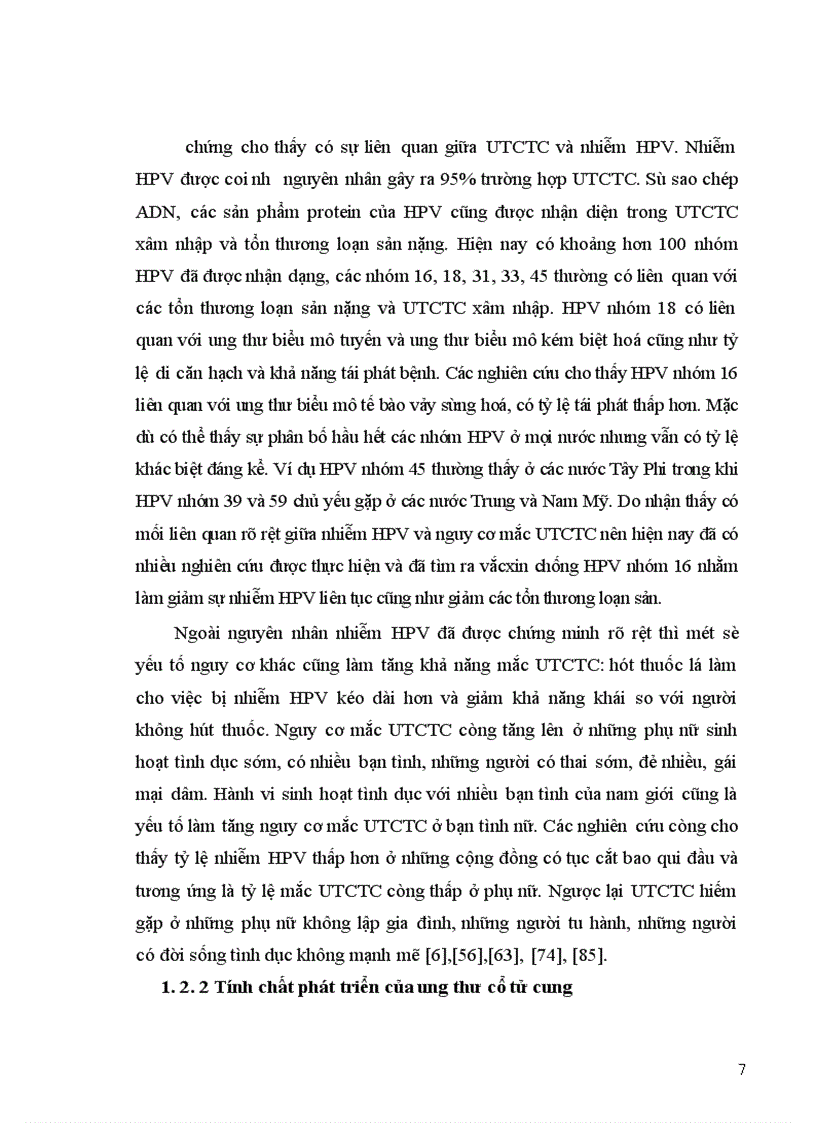 chứng cho thấy có sự liên quan giữa UTCTC và nhiễm HPV. Nhiễm HPV được coi nh nguyên nhân gây ra 95% trường hợp UTCTC. Sù sao chép ADN, các sản phẩm protein của HPV cũng được nhận diện trong UTCTC xâm nhập và tổn thương loạn sản nặng. Hiện nay có khoảng hơn 100 nhóm HPV đã được nhận dạng, các nhóm 16, 18, 31, 33, 45 thường có liên quan với các tổn thương loạn sản nặng và UTCTC xâm nhập. HPV nhóm 18 có liên quan với ung thư biểu mô tuyến và ung thư biểu mô kém biệt hoá cũng như tỷ lệ di căn hạch và khả năng tái phát bệnh. Các nghiên cứu cho thấy HPV nhóm 16 liên quan với ung thư biểu mô tế bào vảy sừng hoá, có tỷ lệ tái phát thấp hơn. Mặc dù có thể thấy sự phân bố hầu hết các nhóm HPV ở mọi nước nhưng vẫn có tỷ lệ khác biệt đáng kể. Ví dụ HPV nhóm 45 thường thấy ở các nước Tây Phi trong khi HPV nhóm 39 và 59 chủ yếu gặp ở các nước Trung và Nam Mỹ. Do nhận thấy có mối liên quan rõ rệt giữa nhiễm HPV và nguy cơ mắc UTCTC nên hiện nay đã có nhiều nghiên cứu được thực hiện và đã tìm ra vắcxin chống HPV nhóm 16 nhằm làm giảm sự nhiễm HPV liên tục cũng như giảm các tổn thương loạn sản.

Ngoài nguyên nhân nhiễm HPV đã được chứng minh rõ rệt thì mét sè yếu tố nguy cơ khác cũng làm tăng khả năng mắc UTCTC: hót thuốc lá làm cho việc bị nhiễm HPV kéo dài hơn và giảm khả năng khái so với người không hút thuốc. Nguy cơ mắc UTCTC còng tăng lên ở những phụ nữ sinh hoạt tình dục sớm, có nhiều bạn tình, những người có thai sớm, đẻ nhiều, gái mại dâm. Hành vi sinh hoạt tình dục với nhiều bạn tình của nam giới cũng là yếu tố làm tăng nguy cơ mắc UTCTC ở bạn tình nữ. Các nghiên cứu còng cho thấy tỷ lệ nhiễm HPV thấp hơn ở những cộng đồng có tục cắt bao qui đầu và tương ứng là tỷ lệ mắc UTCTC còng thấp ở phụ nữ. Ngược lại UTCTC hiếm gặp ở những phụ nữ không lập gia đình, những người tu hành, những người có đời sống tình dục không mạnh mẽ [6],[56],[63], [74], [85].

1. 2. 2 Tính chất phát triển của ung thư cổ tử cung

7